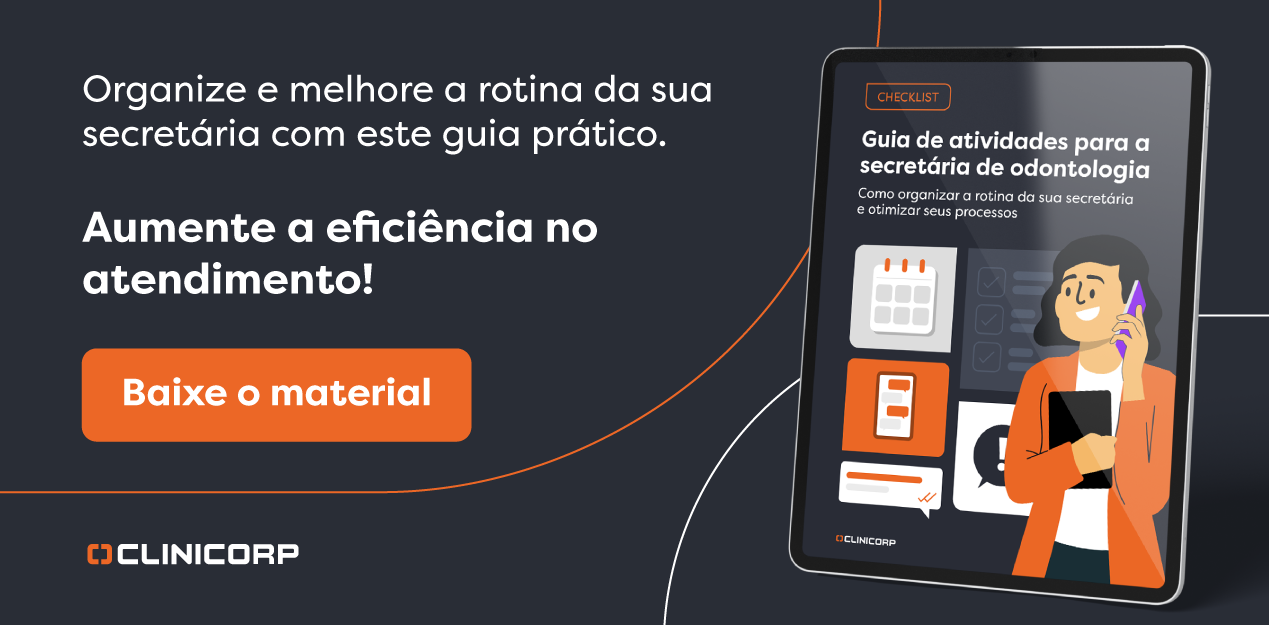 Organize e melhore a rotina da sua secretária com este guia prático.

Aumente a eficiência no atendimento!

Baixe o material

CLINICORP

CHECKLIST

Guia de atividades para a secretária de odontologia

Como organizar a rotina da sua secretária e otimizar seus processos

CLINICORP